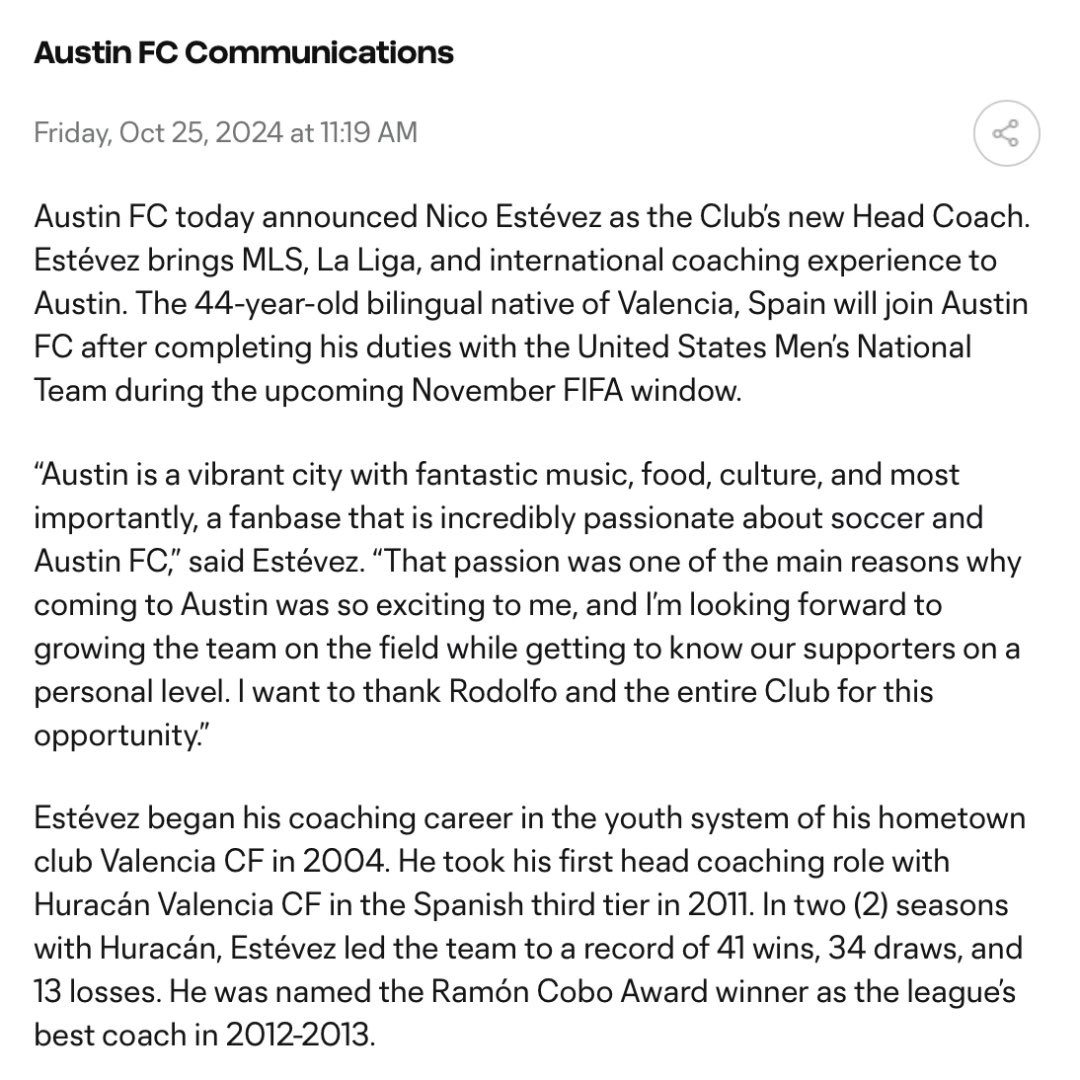 Austin FC Communications

Friday, Oct 25, 2024 at 11:19 AM

Austin FC today announced Nico Estévez as the Club's new Head Coach. Estévez brings MLS, La Liga, and international coaching experience to Austin. The 44-year-old bilingual native of Valencia, Spain will join Austin FC after completing his duties with the United States Men's National Team during the upcoming November FIFA window.

"Austin is a vibrant city with fantastic music, food, culture, and most importantly, a fanbase that is incredibly passionate about soccer and Austin FC," said Estévez. "That passion was one of the main reasons why coming to Austin was so exciting to me, and I'm looking forward to growing the team on the field while getting to know our supporters on a personal level. I want to thank Rodolfo and the entire Club for this opportunity."

Estévez began his coaching career in the youth system of his hometown club Valencia CF in 2004. He took his first head coaching role with Huracán Valencia CF in the Spanish third tier in 2011. In two (2) seasons with Huracán, Estévez led the team to a record of 41 wins, 34 draws, and 13 losses. He was named the Ramón Cobo Award winner as the league's best coach in 2012-2013.